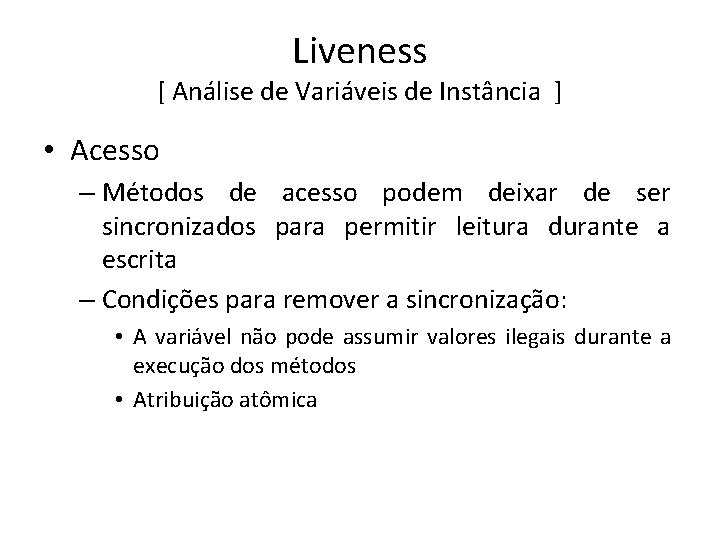 Liveness
[ Análise de Variáveis de Instância ]

• Acesso
– Métodos de acesso podem deixar de ser sincronizados para permitir leitura durante a escrita
– Condições para remover a sincronização:
• A variável não pode assumir valores ilegais durante a execução dos métodos
• Atribuição atômica